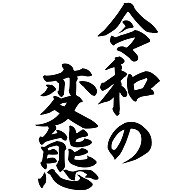 令和の
変態